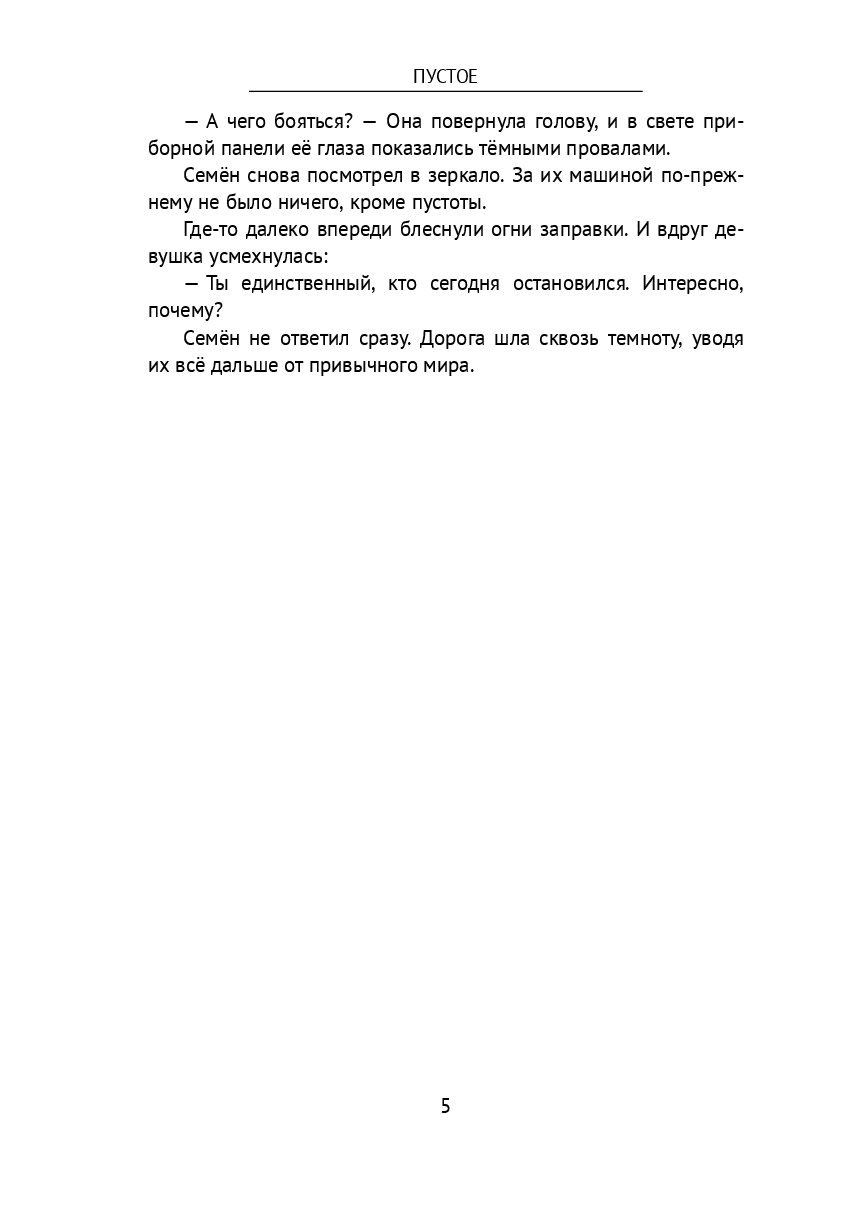 ПУСТОЕ

— А чего бояться? — Она повернула голову, и в свете приборной панели её глаза показались тёмными провалами.

Семён снова посмотрел в зеркало. За их машиной по-прежнему не было ничего, кроме пустоты.

Где-то далеко впереди блеснули огни заправки. И вдруг девушка усмехнулась:

— Ты единственный, кто сегодня остановился. Интересно, почему?

Семён не ответил сразу. Дорога шла сквозь темноту, уводя их всё дальше от привычного мира.

5